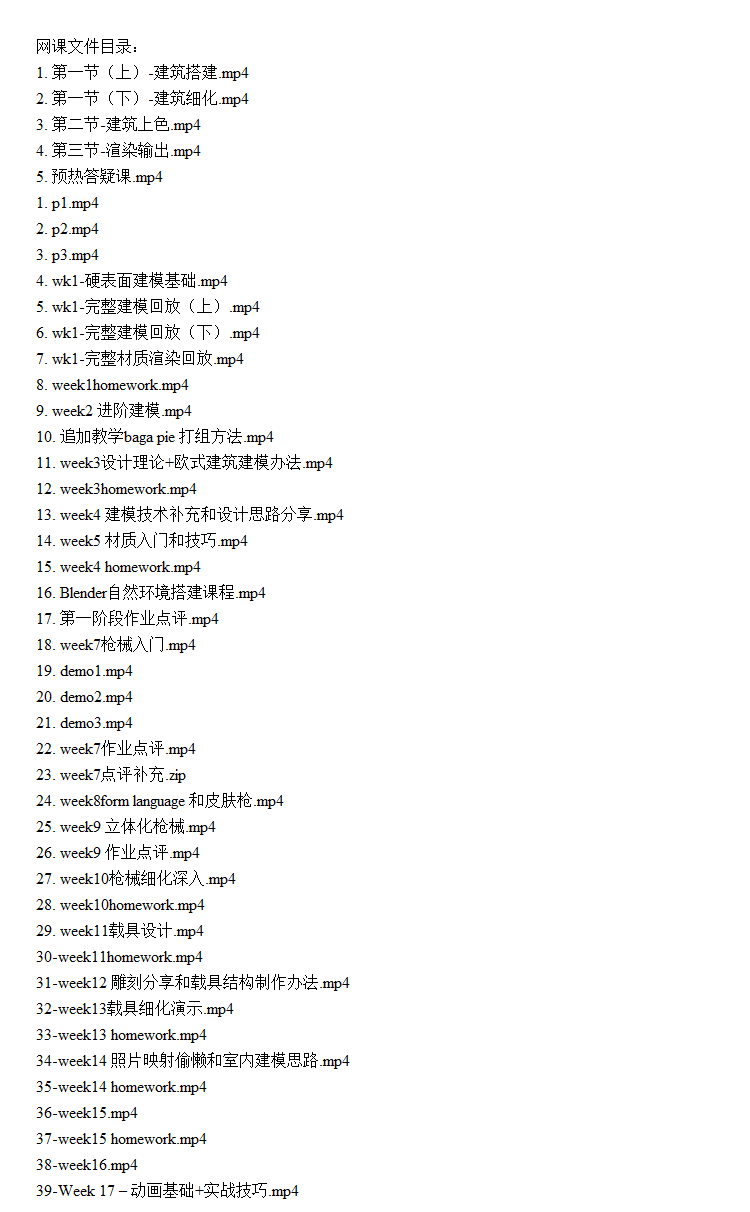 网课文件目录：
1. 第一节（上）-建筑搭建.mp4
2. 第一节（下）-建筑细化.mp4
3. 第二节-建筑上色.mp4
4. 第三节-渲染输出.mp4
5. 预热答疑课.mp4
1. p1.mp4
2. p2.mp4
3. p3.mp4
4. wk1-硬表面建模基础.mp4
5. wk1-完整建模回放（上）.mp4
6. wk1-完整建模回放（下）.mp4
7. wk1-完整材质渲染回放.mp4
8. week1homework.mp4
9. week2 进阶建模.mp4
10. 追加教学baga pie 打组方法.mp4
11. week3设计理论+欧式建筑建模办法.mp4
12. week3homework.mp4
13. week4 建模技术补充和设计思路分享.mp4
14. week5 材质入门和技巧.mp4
15. week4 homework.mp4
16. Blender自然环境搭建课程.mp4
17. 第一阶段作业点评.mp4
18. week7枪械入门.mp4
19. demo1.mp4
20. demo2.mp4
21. demo3.mp4
22. week7作业点评.mp4
23. week7点评补充.zip
24. week8form language 和皮肤枪.mp4
25. week9 立体化枪械.mp4
26. week9 作业点评.mp4
27. week10枪械细化深入.mp4
28. week10homework.mp4
29. week11载具设计.mp4
30-week11homework.mp4
31-week12 雕刻分享和载具结构制作办法.mp4
32-week13载具细化演示.mp4
33-week13 homework.mp4
34-week14 照片映射偷懒和室内建模思路.mp4
35-week14 homework.mp4
36-week15.mp4
37-week15 homework.mp4
38-week16.mp4
39-Week 17 – 动画基础+实战技巧.mp4